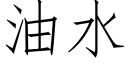 油水